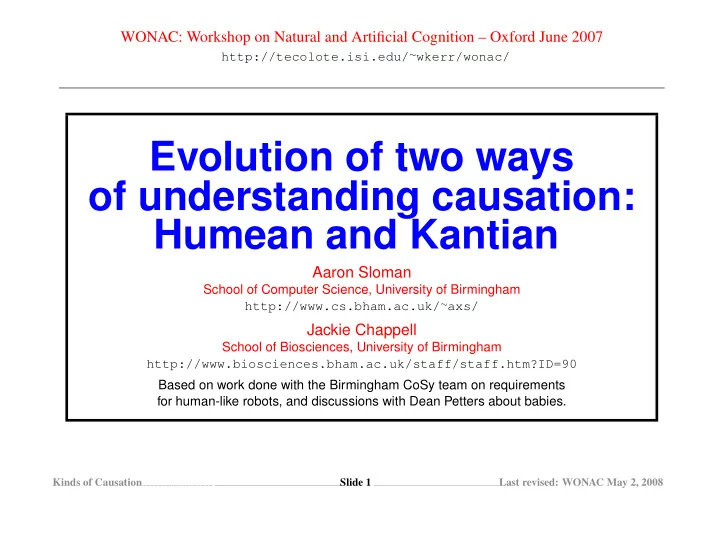 WONAC: Workshop on Natural and Artificial Cognition – Oxford June 2007
http://tecolote.isi.edu/~wkerr/wonac/

Evolution of two ways of understanding causation: Humean and Kantian

Aaron Sloman
School of Computer Science, University of Birmingham
http://www.cs.bham.ac.uk/~axs/

Jackie Chappell
School of Biosciences, University of Birmingham
http://www.biosciences.bham.ac.uk/staff/staff.htm?ID=90

Based on work done with the Birmingham CoSy team on requirements for human-like robots, and discussions with Dean Petters about babies.

Kinds of Causation Slide 1 Last revised: WONAC May 2, 2008